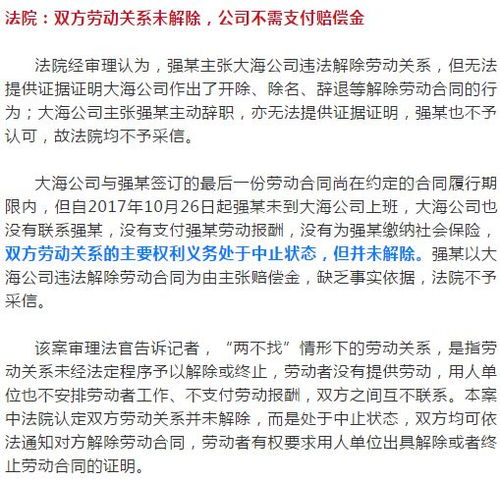 法院：双方劳动关系未解除，公司不需支付赔偿金

法院经审理认为，强某主张大海公司违法解除劳动关系，但无法提供证据证明大海公司作出了开除、除名、辞退等解除劳动合同的行为；大海公司主张强某主动辞职，亦无法提供证据证明，强某也不予认可，故法院均不予采信。

大海公司与强某签订的最后一份劳动合同尚在约定的合同履行期限内，但自2017年10月26日起强某未到大海公司上班，大海公司也没有联系强某，没有支付强某劳动报酬，没有为强某缴纳社会保险，双方劳动关系的主要权利义务处于中止状态，但并未解除。强某以大海公司违法解除劳动合同为由主张赔偿金，缺乏事实依据，法院不予采信。

该案审理法官告诉记者，“两不找”情形下的劳动关系，是指劳动关系未经法定程序予以解除或终止，劳动者没有提供劳动，用人单位也不安排劳动者工作、不支付劳动报酬，双方之间互不联系。本案中法院认定双方劳动关系并未解除，而是处于中止状态，双方均可依法通知对方解除劳动合同，劳动者有权要求用人单位出具解除或者终止劳动合同的证明。